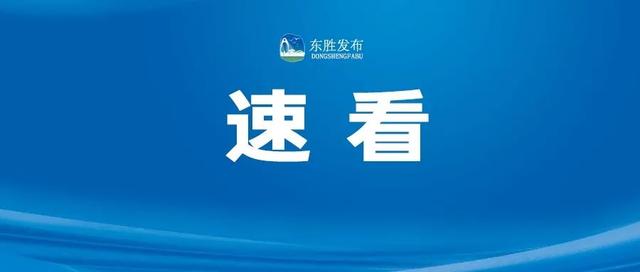 东胜发布
DONGSHENGFABU

速 看